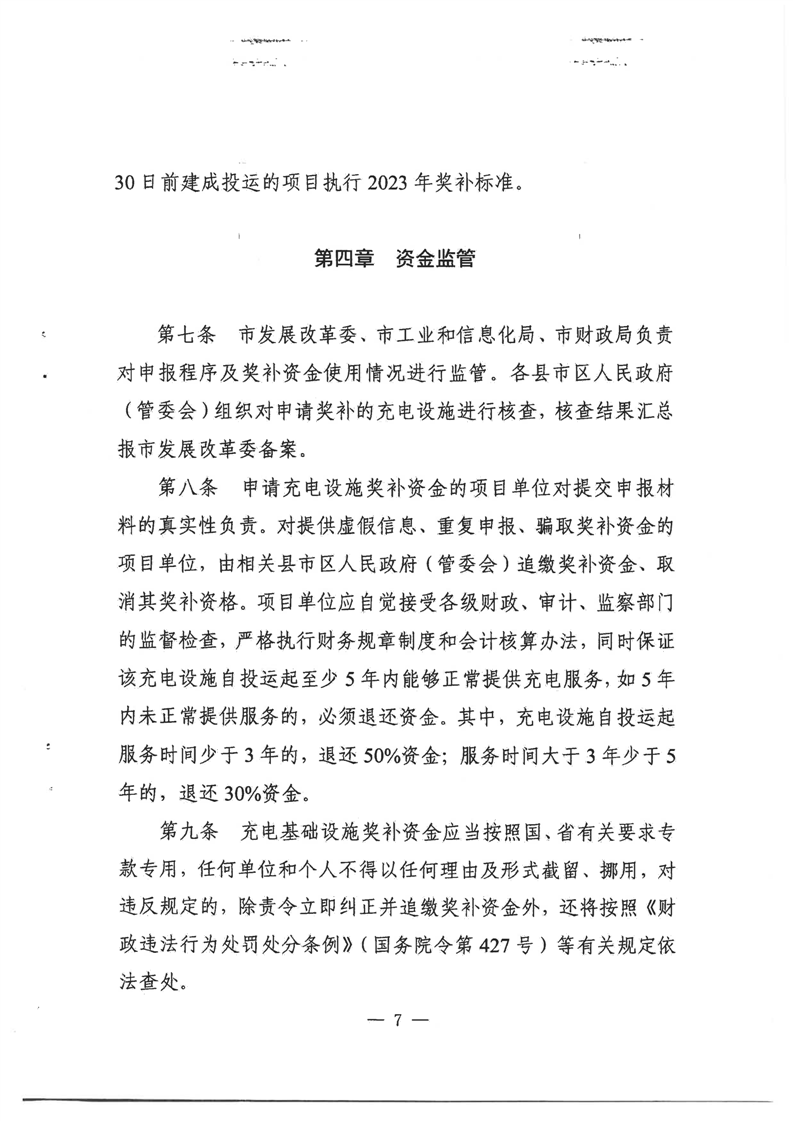 30日前建成投运的项目执行2023年奖补标准。

第四章　资金监管

第七条　市发展改革委、市工业和信息化局、市财政局负责对申报程序及奖补资金使用情况进行监管。各县市区人民政府（管委会）组织对申请奖补的充电设施进行核查，核查结果汇总报市发展改革委备案。

第八条　申请充电设施奖补资金的项目单位对提交申报材料的真实性负责。对提供虚假信息、重复申报、骗取奖补资金的项目单位，由相关县市区人民政府（管委会）追缴奖补资金、取消其奖补资格。项目单位应自觉接受各级财政、审计、监察部门的监督检查，严格执行财务规章制度和会计核算办法，同时保证该充电设施自投运起至少5年内能够正常提供充电服务，如5年内未正常提供服务的，必须退还资金。其中，充电设施自投运起服务时间少于3年的，退还50%资金；服务时间大于3年少于5年的，退还30%资金。

第九条　充电基础设施奖补资金应当按照国、省有关要求专款专用，任何单位和个人不得以任何理由及形式截留、挪用，对违反规定的，除责令立即纠正并追缴奖补资金外，还将按照《财政违法行为处罚处分条例》（国务院令第427号）等有关规定依法查处。

— 7 —